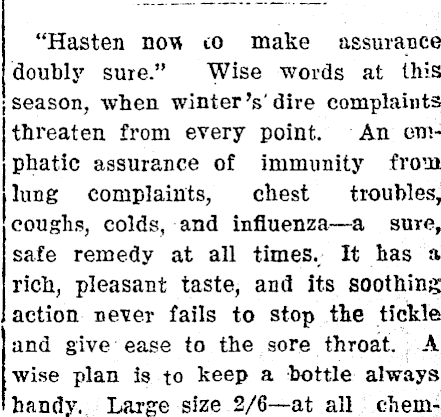 "Hasten now to make assurance doubly sure." Wise words at this season, when winter's dire complaints threaten from every point. An emphatic assurance of immunity from lung complaints, chest troubles, coughs, colds, and influenza—a sure, safe remedy at all times. It has a rich, pleasant taste, and its soothing action never fails to stop the tickle and give ease to the sore throat. A wise plan is to keep a bottle always handy. Large size 2/6—at all chem-